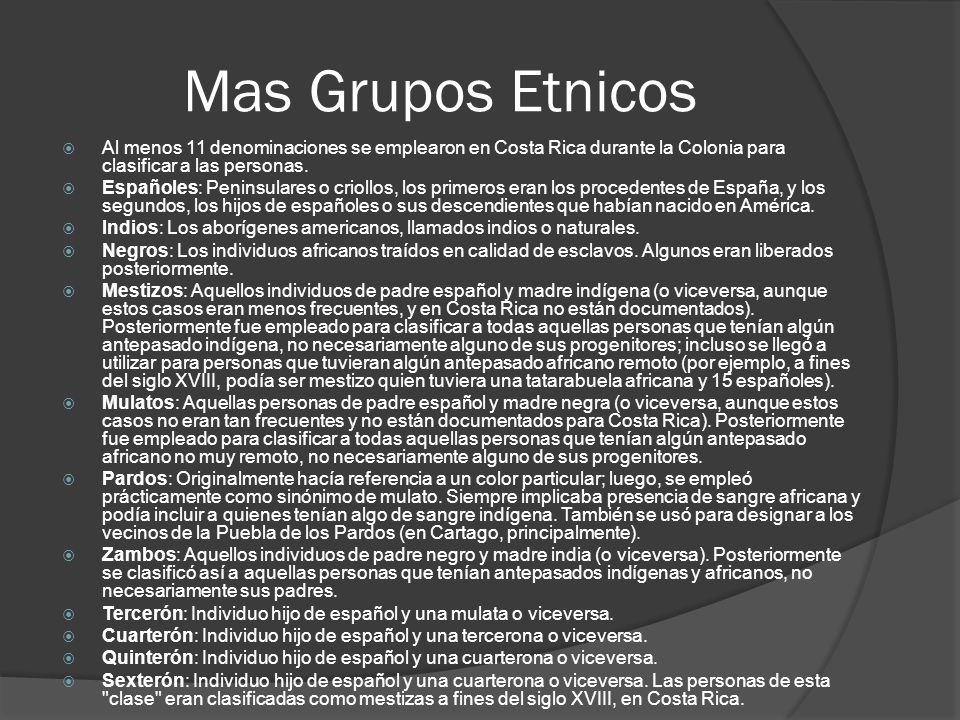 Mas Grupos Etnicos

Al menos 11 denominaciones se emplearon en Costa Rica durante la Colonia para clasificar a las personas.

Españoles: Peninsulares o criollos, los primeros eran los procedentes de España, y los segundos, los hijos de españoles o sus descendientes que habían nacido en América.

Indios: Los aborígenes americanos, llamados indios o naturales.

Negros: Los individuos africanos traídos en calidad de esclavos. Algunos eran liberados posteriormente.

Mestizos: Aquellos individuos de padre español y madre indígena (o viceversa, aunque estos casos eran menos frecuentes, y en Costa Rica no están documentados). Posteriormente fue empleado para clasificar a todas aquellas personas que tenían algún antepasado indígena, no necesariamente alguno de sus progenitores; incluso se llegó a utilizar para personas que tuvieran algún antepasado africano remoto (por ejemplo, a fines del siglo XVIII, podía ser mestizo quien tuviera una tatarabuela africana y 15 españoles).

Mulatos: Aquellas personas de padre español y madre negra (o viceversa, aunque estos casos no eran tan frecuentes y no están documentados para Costa Rica). Posteriormente fue empleado para clasificar a todas aquellas personas que tenían algún antepasado africano no muy remoto, no necesariamente alguno de sus progenitores.

Pardos: Originalmente hacía referencia a un color particular; luego, se empleó prácticamente como sinónimo de mulato. Siempre implicaba presencia de sangre africana y podía incluir a quienes tenían algo de sangre indígena. También se usó para designar a los vecinos de la Puebla de los Pardos (en Cartago, principalmente).

Zambos: Aquellos individuos de padre negro y madre india (o viceversa). Posteriormente se clasificó así a aquellas personas que tenían antepasados indígenas y africanos, no necesariamente sus padres.

Tercerón: Individuo hijo de español y una mulata o viceversa.

Cuarterón: Individuo hijo de español y una tercerona o viceversa.

Quinterón: Individuo hijo de español y una cuarterona o viceversa.

Sexterón: Individuo hijo de español y una cuarterona o viceversa. Las personas de esta "clase" eran clasificadas como mestizas a fines del siglo XVIII, en Costa Rica.